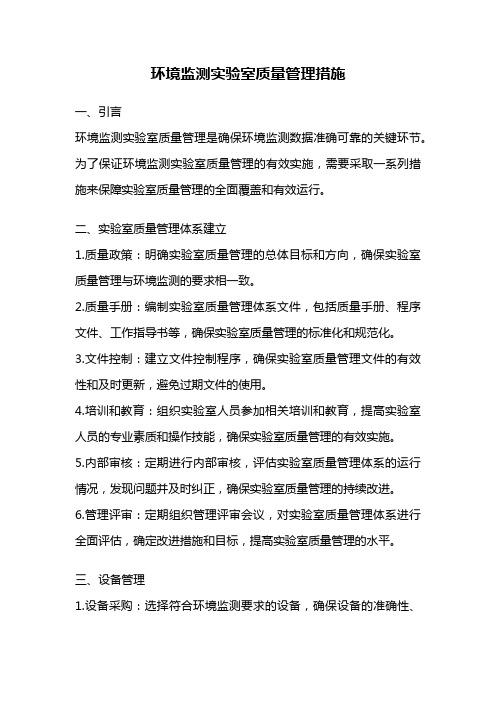 环境监测实验室质量管理措施

一、引言

环境监测实验室质量管理是确保环境监测数据准确可靠的关键环节。为了保证环境监测实验室质量管理的有效实施，需要采取一系列措施来保障实验室质量管理的全面覆盖和有效运行。

二、实验室质量管理体系建立

1.质量政策：明确实验室质量管理的总体目标和方向，确保实验室质量管理与环境监测的要求相一致。

2.质量手册：编制实验室质量管理体系文件，包括质量手册、程序文件、工作指导书等，确保实验室质量管理的标准化和规范化。

3.文件控制：建立文件控制程序，确保实验室质量管理文件的有效性和及时更新，避免过期文件的使用。

4.培训和教育：组织实验室人员参加相关培训和教育，提高实验室人员的专业素质和操作技能，确保实验室质量管理的有效实施。

5.内部审核：定期进行内部审核，评估实验室质量管理体系的运行情况，发现问题并及时纠正，确保实验室质量管理的持续改进。

6.管理评审：定期组织管理评审会议，对实验室质量管理体系进行全面评估，确定改进措施和目标，提高实验室质量管理的水平。

三、设备管理

1.设备采购：选择符合环境监测要求的设备，确保设备的准确性、